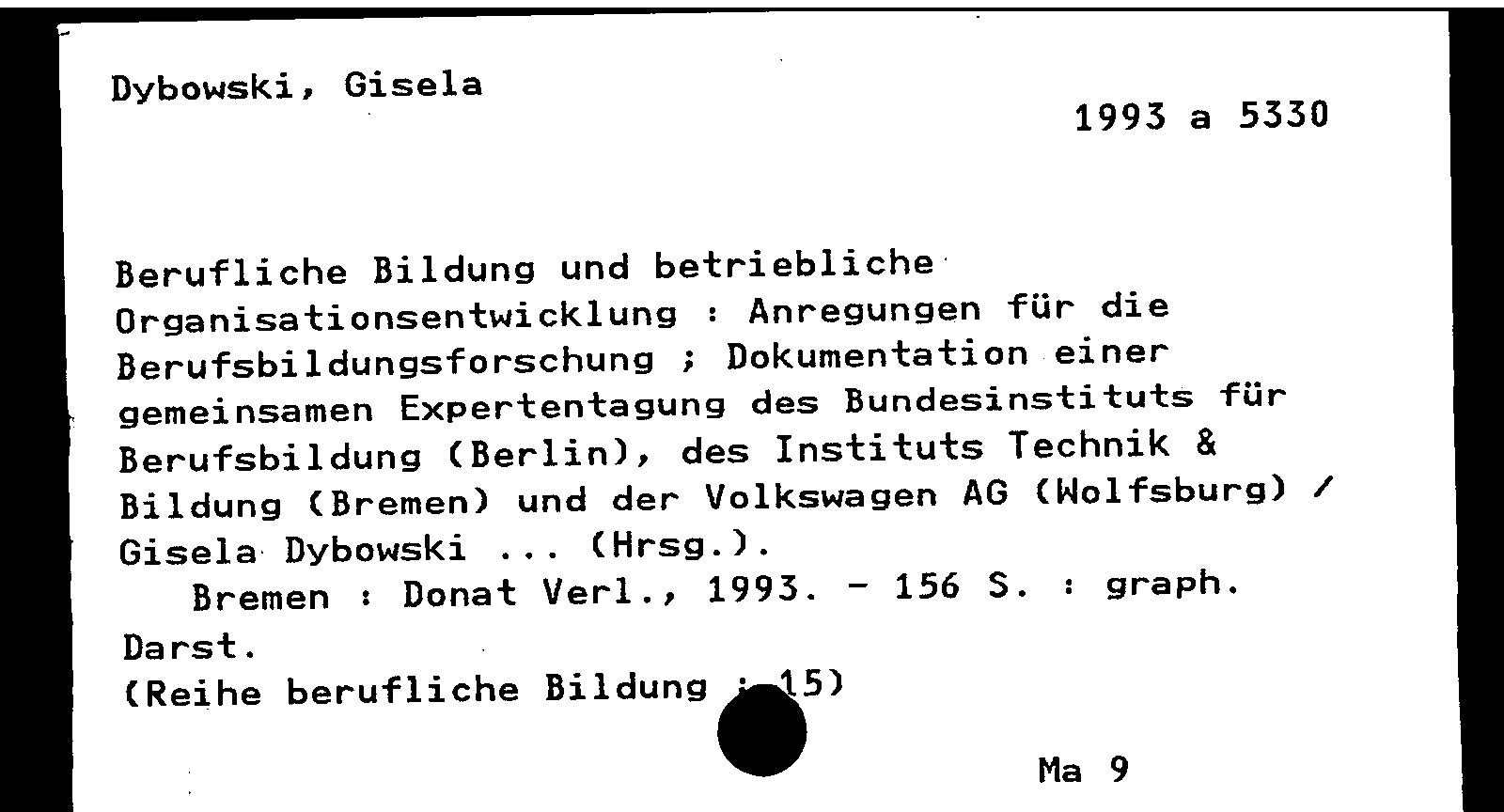 Dybowski, Gisela

1993 a 5330

Berufliche Bildung und betriebliche Organisationsentwicklung : Anregungen für die Berufsbildungsforschung ; Dokumentation einer gemeinsamen Expertentagung des Bundesinstituts für Berufsbildung (Berlin), des Instituts Technik & Bildung (Bremen) und der Volkswagen AG (Wolfsburg) / Gisela Dybowski ... (Hrsg.).

Bremen : Donat Verl., 1993. - 156 S. : graph. Darst.

(Reihe berufliche Bildung ; 15)

Ma 9